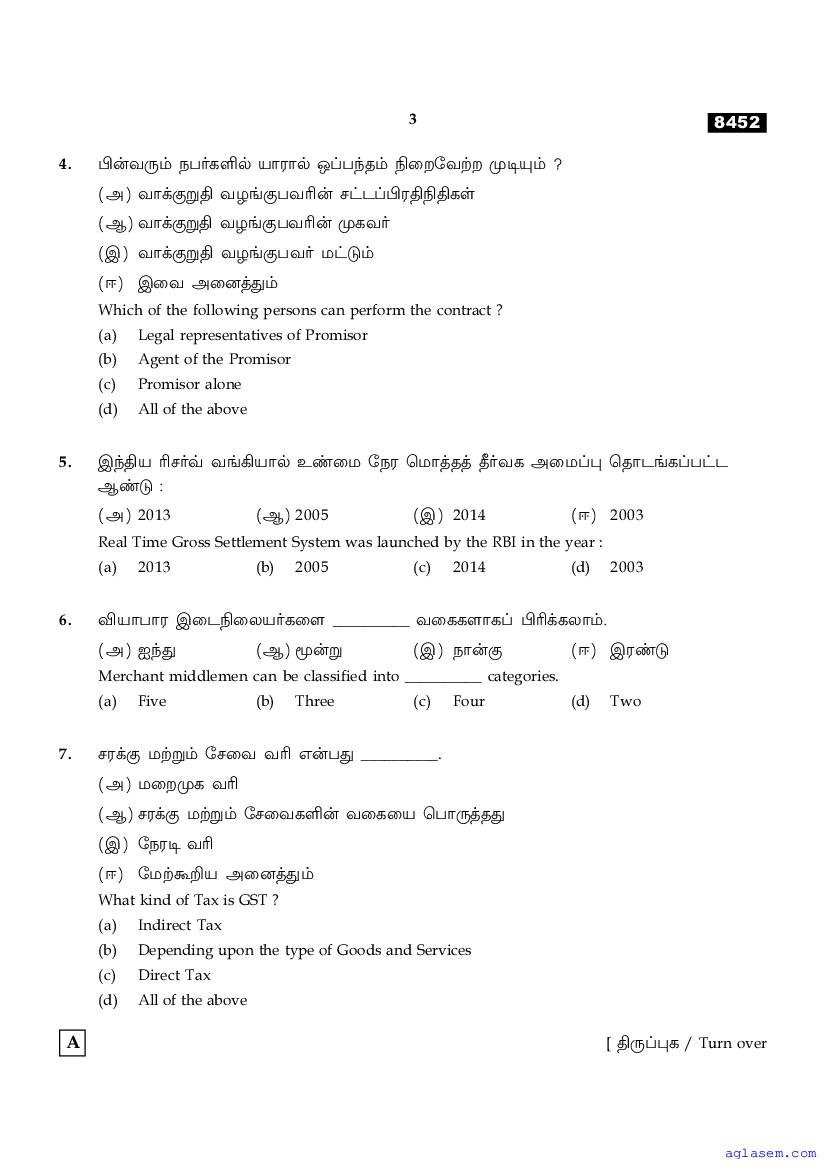 3

8452

4. பின்வரும் நபர்களில் யாரால் ஒப்பந்தம் நிறைவேற்ற முடியும் ?

(அ) வாக்குறுதி வழங்குபவரின் சட்டப்பிரதிநிதிகள்

(ஆ) வாக்குறுதி வழங்குபவரின் முகவர்

(இ) வாக்குறுதி வழங்குபவர் மட்டும்

(ஈ) இவை அனைத்தும்

Which of the following persons can perform the contract ?

(a) Legal representatives of Promisor

(b) Agent of the Promisor

(c) Promisor alone

(d) All of the above

5. இந்திய ரிசர்வ் வங்கியால் உண்மை நேர மொத்தத் தீர்வக அமைப்பு தொடங்கப்பட்ட ஆண்டு :

(அ) 2013 (ஆ) 2005 (இ) 2014 (ஈ) 2003

Real Time Gross Settlement System was launched by the RBI in the year :

(a) 2013 (b) 2005 (c) 2014 (d) 2003

6. வியாபார இடைநிலையர்களை __________ வகைகளாகப் பிரிக்கலாம்.

(அ) ஐந்து (ஆ) மூன்று (இ) நான்கு (ஈ) இரண்டு

Merchant middlemen can be classified into __________ categories.

(a) Five (b) Three (c) Four (d) Two

7. சரக்கு மற்றும் சேவை வரி என்பது __________.

(அ) மறைமுக வரி

(ஆ) சரக்கு மற்றும் சேவைகளின் வகையை பொருத்தது

(இ) நேரடி வரி

(ஈ) மேற்கூறிய அனைத்தும்

What kind of Tax is GST ?

(a) Indirect Tax

(b) Depending upon the type of Goods and Services

(c) Direct Tax

(d) All of the above

A

[ திருப்புக / Turn over

aglasem.com